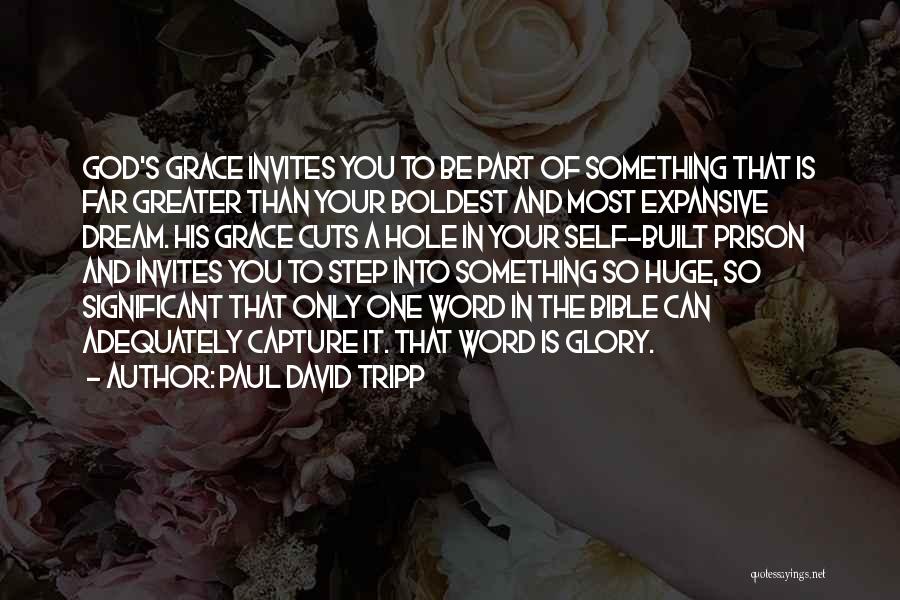 GOD'S GRACE INVITES YOU TO BE PART OF SOMETHING THAT IS FAR GREATER THAN YOUR BOLDEST AND MOST EXPANSIVE DREAM. HIS GRACE CUTS A HOLE IN YOUR SELF-BUILT PRISON AND INVITES YOU TO STEP INTO SOMETHING SO HUGE, SO SIGNIFICANT THAT ONLY ONE WORD IN THE BIBLE CAN ADEQUATELY CAPTURE IT. THAT WORD IS GLORY.
- AUTHOR: PAUL DAVID TRIPP

quotessayings.net